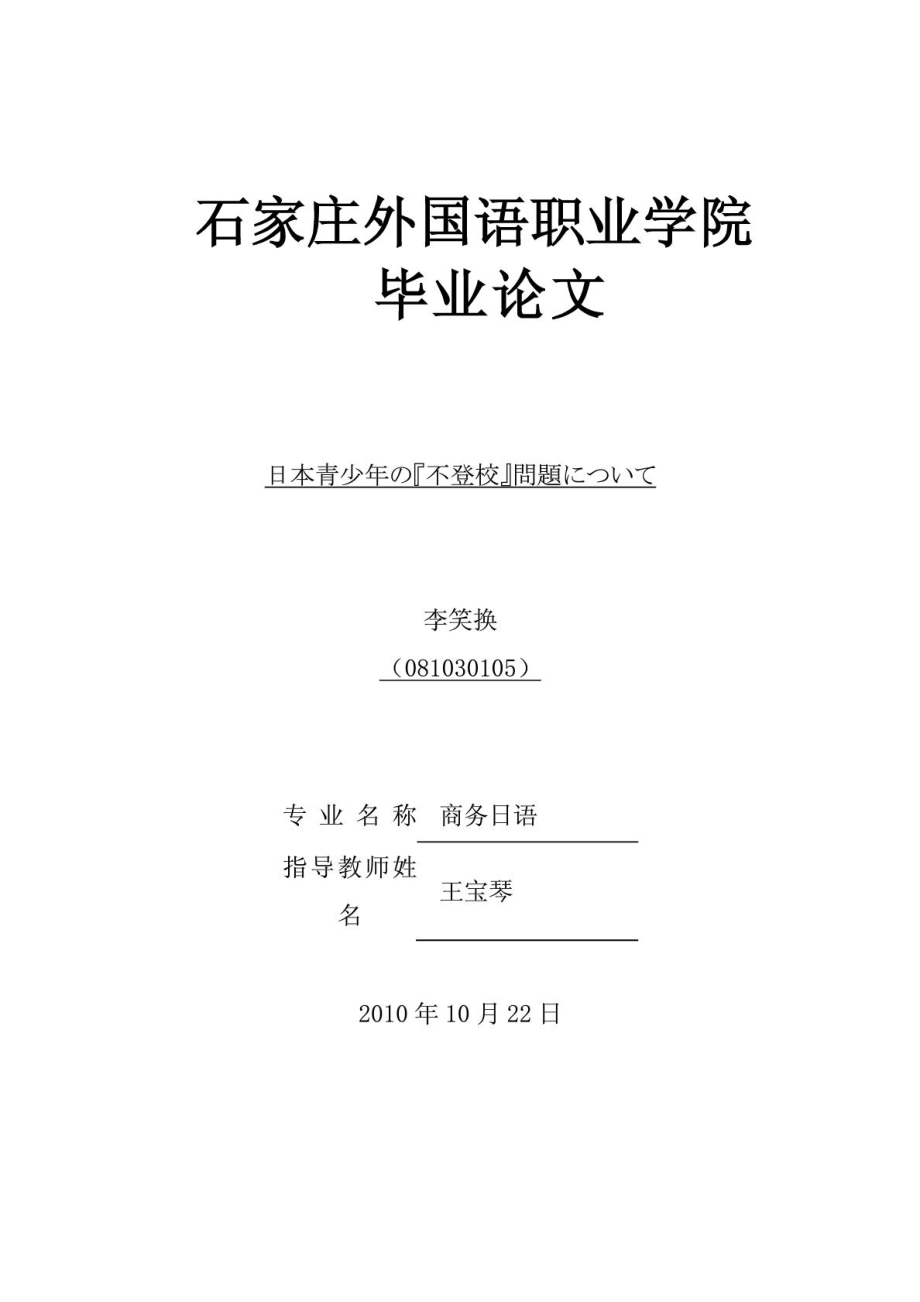 石家庄外国语职业学院
毕业论文

日本青少年の『不登校』問題について

李笑换
（081030105）

专 业 名 称　商务日语
指导教师姓名　王宝琴

2010 年 10 月 22 日